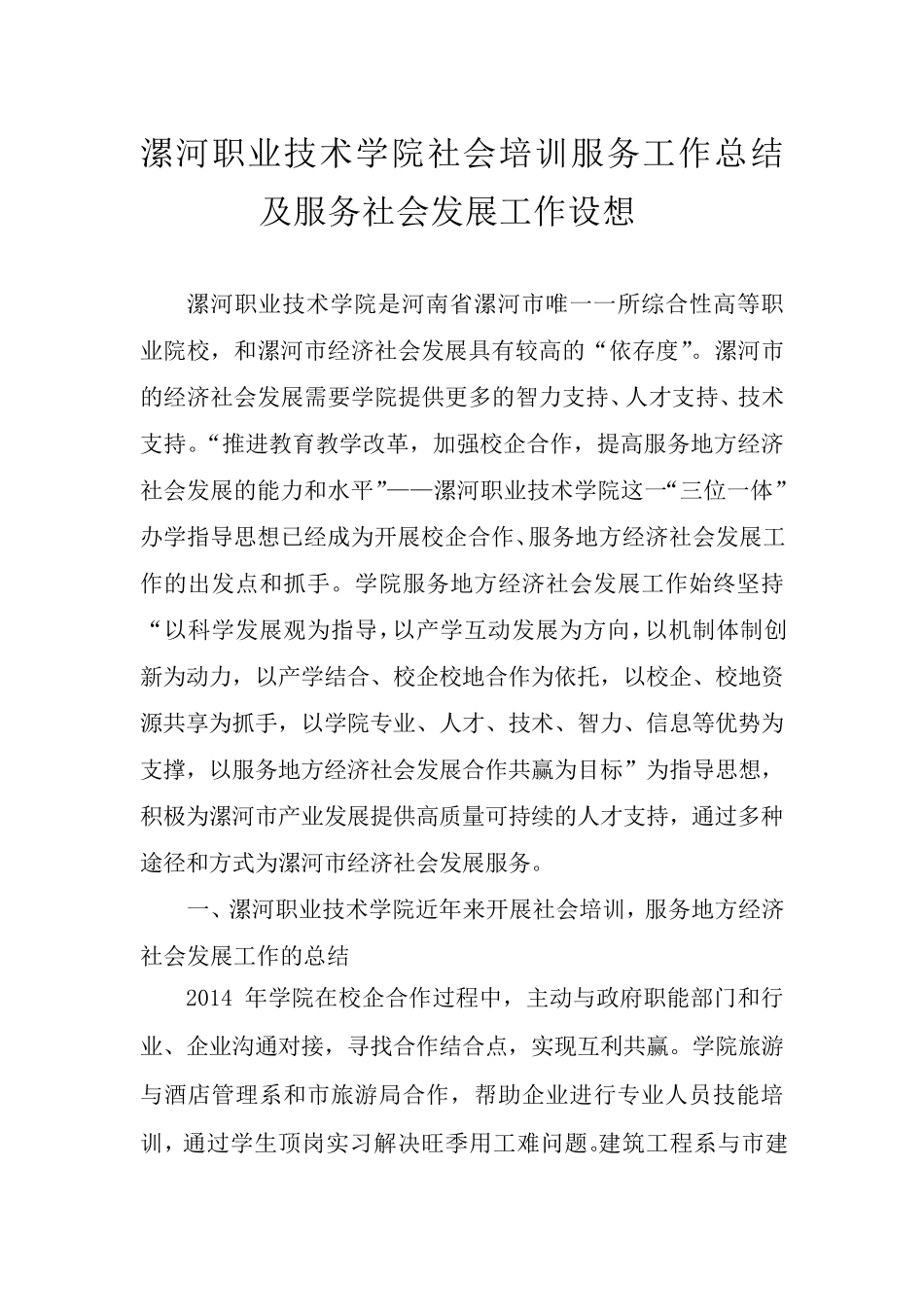 漯河职业技术学院社会培训服务工作总结及服务社会发展工作设想

漯河职业技术学院是河南省漯河市唯一一所综合性高等职业院校，和漯河市经济社会发展具有较高的“依存度”。漯河市的经济社会发展需要学院提供更多的智力支持、人才支持、技术支持。“推进教育教学改革，加强校企合作，提高服务地方经济社会发展的能力和水平”——漯河职业技术学院这一“三位一体”办学指导思想已经成为开展校企合作、服务地方经济社会发展工作的出发点和抓手。学院服务地方经济社会发展工作始终坚持“以科学发展观为指导，以产学互动发展为方向，以机制体制创新为动力，以产学结合、校企校地合作为依托，以校企、校地资源共享为抓手，以学院专业、人才、技术、智力、信息等优势为支撑，以服务地方经济社会发展合作共赢为目标”为指导思想，积极为漯河市产业发展提供高质量可持续的人才支持，通过多种途径和方式为漯河市经济社会发展服务。

一、漯河职业技术学院近年来开展社会培训，服务地方经济社会发展工作的总结

2014 年学院在校企合作过程中，主动与政府职能部门和行业、企业沟通对接，寻找合作结合点，实现互利共赢。学院旅游与酒店管理系和市旅游局合作，帮助企业进行专业人员技能培训，通过学生顶岗实习解决旺季用工难问题。建筑工程系与市建